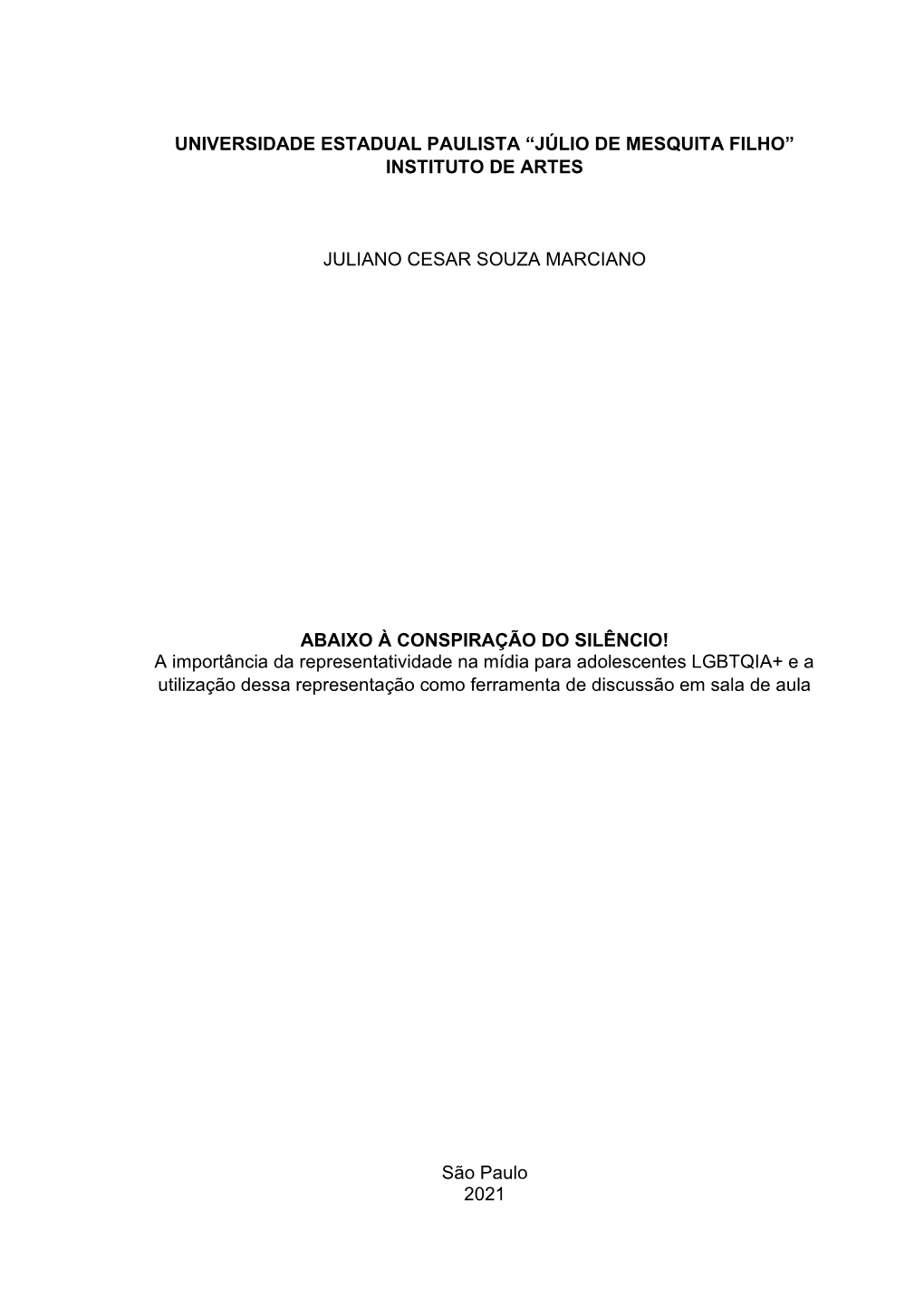 UNIVERSIDADE ESTADUAL PAULISTA “JÚLIO DE MESQUITA FILHO”
INSTITUTO DE ARTES

JULIANO CESAR SOUZA MARCIANO

ABAIXO À CONSPIRAÇÃO DO SILÊNCIO!
A importância da representatividade na mídia para adolescentes LGBTQIA+ e a utilização dessa representação como ferramenta de discussão em sala de aula

São Paulo
2021